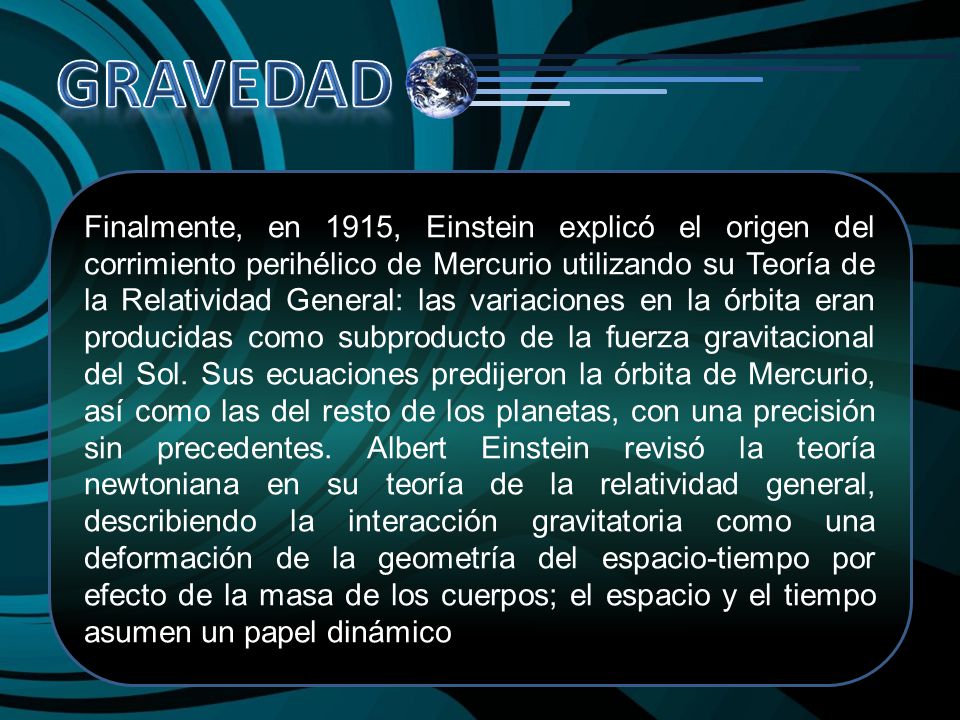 GRAVEDAD

Finalmente, en 1915, Einstein explicó el origen del corrimiento perihélico de Mercurio utilizando su Teoría de la Relatividad General: las variaciones en la órbita eran producidas como subproducto de la fuerza gravitacional del Sol. Sus ecuaciones predijeron la órbita de Mercurio, así como las del resto de los planetas, con una precisión sin precedentes. Albert Einstein revisó la teoría newtoniana en su teoría de la relatividad general, describiendo la interacción gravitatoria como una deformación de la geometría del espacio-tiempo por efecto de la masa de los cuerpos; el espacio y el tiempo asumen un papel dinámico